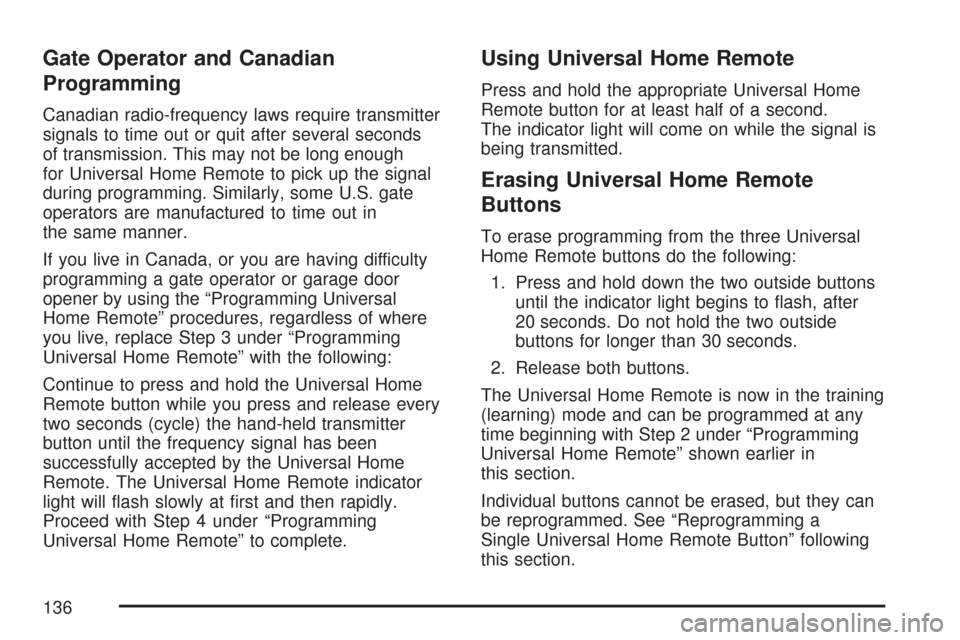 Gate Operator and Canadian Programming

Canadian radio-frequency laws require transmitter signals to time out or quit after several seconds of transmission. This may not be long enough for Universal Home Remote to pick up the signal during programming. Similarly, some U.S. gate operators are manufactured to time out in the same manner.

If you live in Canada, or you are having difficulty programming a gate operator or garage door opener by using the “Programming Universal Home Remote” procedures, regardless of where you live, replace Step 3 under “Programming Universal Home Remote” with the following:

Continue to press and hold the Universal Home Remote button while you press and release every two seconds (cycle) the hand-held transmitter button until the frequency signal has been successfully accepted by the Universal Home Remote. The Universal Home Remote indicator light will flash slowly at first and then rapidly. Proceed with Step 4 under “Programming Universal Home Remote” to complete.

Using Universal Home Remote

Press and hold the appropriate Universal Home Remote button for at least half of a second. The indicator light will come on while the signal is being transmitted.

Erasing Universal Home Remote Buttons

To erase programming from the three Universal Home Remote buttons do the following:

1. Press and hold down the two outside buttons until the indicator light begins to flash, after 20 seconds. Do not hold the two outside buttons for longer than 30 seconds.

2. Release both buttons.

The Universal Home Remote is now in the training (learning) mode and can be programmed at any time beginning with Step 2 under “Programming Universal Home Remote” shown earlier in this section.

Individual buttons cannot be erased, but they can be reprogrammed. See “Reprogramming a Single Universal Home Remote Button” following this section.

136

carmanualsonline.info